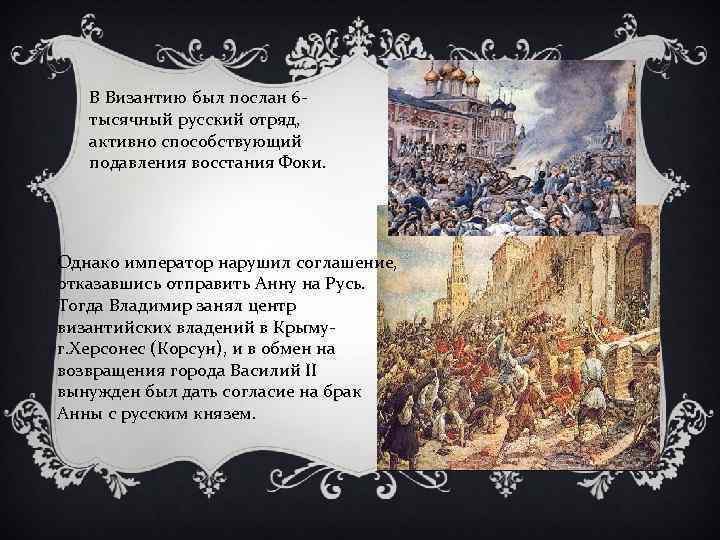 В Византию был послан 6-тысячный русский отряд, активно способствующий подавления восстания Фоки.

Однако император нарушил соглашение, отказавшись отправить Анну на Русь. Тогда Владимир занял центр византийских владений в Крыму-г.Херсонес (Корсун), и в обмен на возвращения города Василий II вынужден был дать согласие на брак Анны с русским князем.